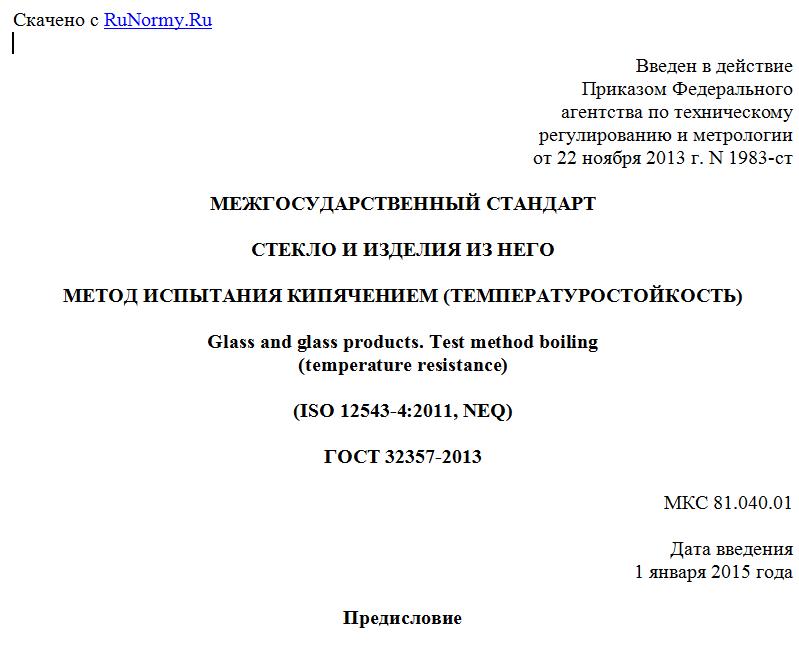 Скачено с RuNormy.Ru

Введен в действие
Приказом Федерального
агентства по техническому
регулированию и метрологии
от 22 ноября 2013 г. N 1983-ст

МЕЖГОСУДАРСТВЕННЫЙ СТАНДАРТ

СТЕКЛО И ИЗДЕЛИЯ ИЗ НЕГО

МЕТОД ИСПЫТАНИЯ КИПЯЧЕНИЕМ (ТЕМПЕРАТУРОСТОЙКОСТЬ)

Glass and glass products. Test method boiling
(temperature resistance)

(ISO 12543-4:2011, NEQ)

ГОСТ 32357-2013

МКС 81.040.01

Дата введения
1 января 2015 года

Предисловие